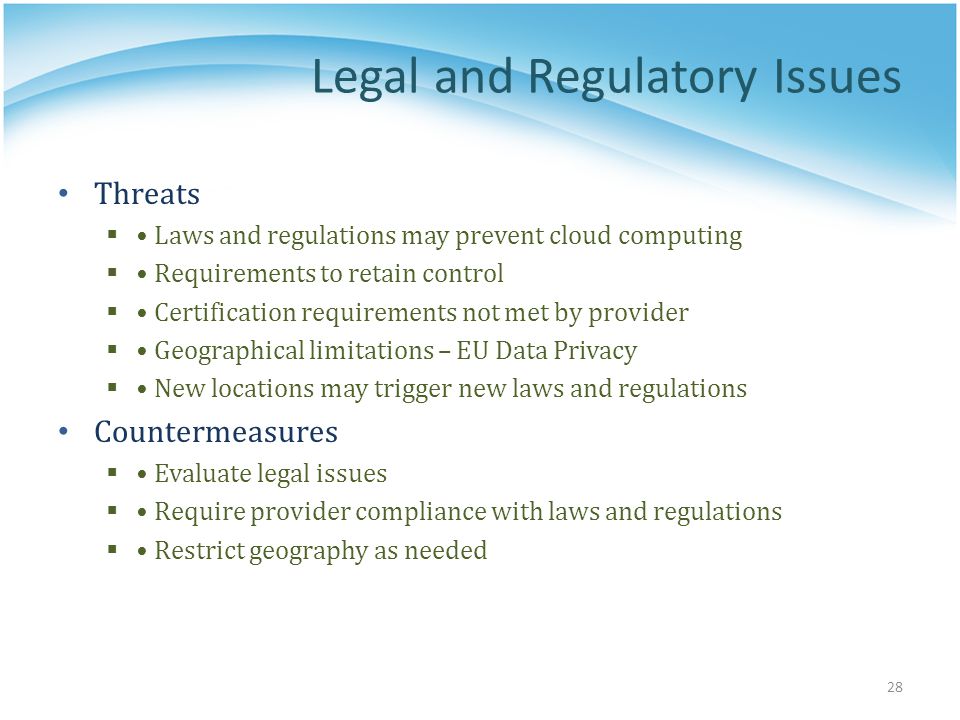 Legal and Regulatory Issues

• Threats
▪ • Laws and regulations may prevent cloud computing
▪ • Requirements to retain control
▪ • Certification requirements not met by provider
▪ • Geographical limitations – EU Data Privacy
▪ • New locations may trigger new laws and regulations

• Countermeasures
▪ • Evaluate legal issues
▪ • Require provider compliance with laws and regulations
▪ • Restrict geography as needed

28